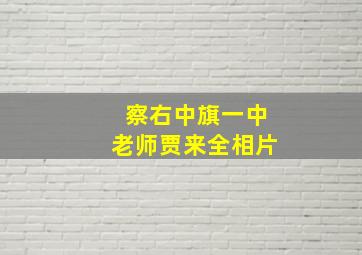 察右中旗一中
老师贾来全相片